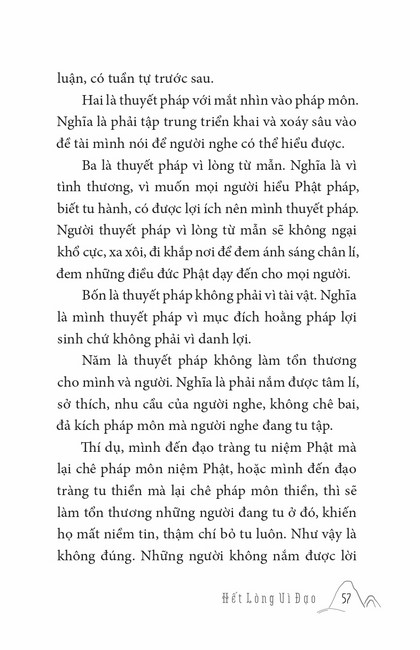 luận, có tuần tự trước sau.

Hai là thuyết pháp với mắt nhìn vào pháp môn. Nghĩa là phải tập trung triển khai và xoáy sâu vào đề tài mình nói để người nghe có thể hiểu được.

Ba là thuyết pháp vì lòng từ mẫn. Nghĩa là vì tình thương, vì muốn mọi người hiểu Phật pháp, biết tu hành, có được lợi ích nên mình thuyết pháp. Người thuyết pháp vì lòng từ mẫn sẽ không ngại khổ cực, xa xôi, đi khắp nơi để đem ánh sáng chân lí, đem những điều đức Phật dạy đến cho mọi người.

Bốn là thuyết pháp không phải vì tài vật. Nghĩa là mình thuyết pháp vì mục đích hoằng pháp lợi sinh chứ không phải vì danh lợi.

Năm là thuyết pháp không làm tổn thương cho mình và người. Nghĩa là phải nắm được tâm lí, sở thích, nhu cầu của người nghe, không chê bai, đả kích pháp môn mà người nghe đang tu tập.

Thí dụ, mình đến đạo tràng tu niệm Phật mà lại chê pháp môn niệm Phật, hoặc mình đến đạo tràng tu thiền mà lại chê pháp môn thiền, thì sẽ làm tổn thương những người đang tu ở đó, khiến họ mất niềm tin, thậm chí bỏ tu luôn. Như vậy là không đúng. Những người không nắm được lời

Hết Lòng Vì Đạo 57